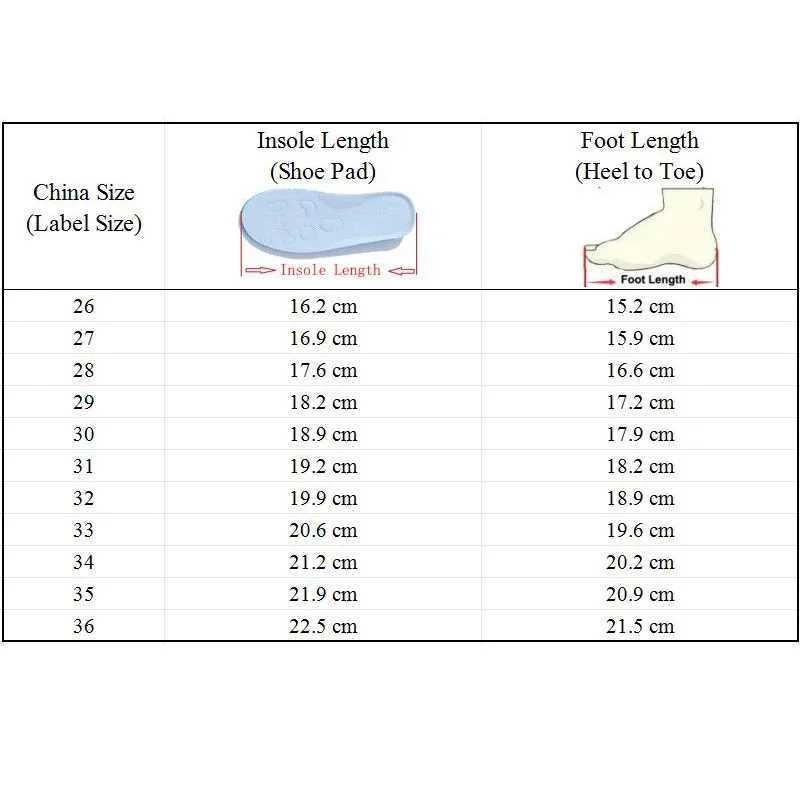 | China Size (Label Size) | Insole Length (Shoe Pad) Insole Length | Foot Length (Heel to Toe) Foot Length |
|---|---|---|
| 26 | 16.2 cm | 15.2 cm |
| 27 | 16.9 cm | 15.9 cm |
| 28 | 17.6 cm | 16.6 cm |
| 29 | 18.2 cm | 17.2 cm |
| 30 | 18.9 cm | 17.9 cm |
| 31 | 19.2 cm | 18.2 cm |
| 32 | 19.9 cm | 18.9 cm |
| 33 | 20.6 cm | 19.6 cm |
| 34 | 21.2 cm | 20.2 cm |
| 35 | 21.9 cm | 20.9 cm |
| 36 | 22.5 cm | 21.5 cm |